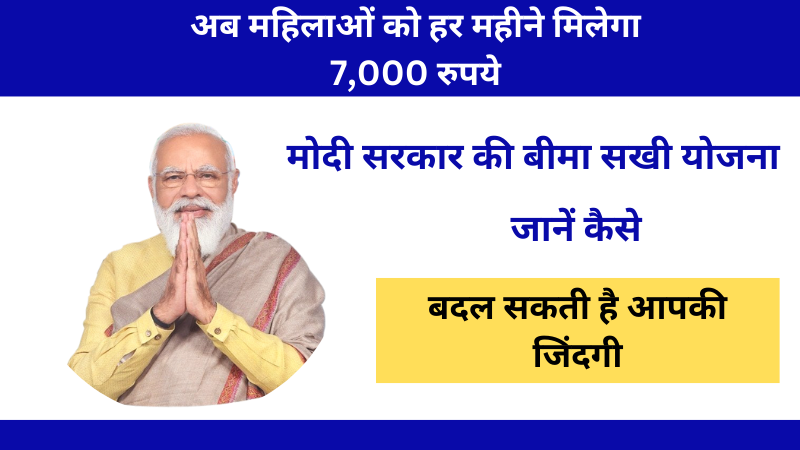 अब महिलाओं को हर महीने मिलेगा 7,000 रुपये

मोदी सरकार की बीमा सखी योजना

जानें कैसे

बदल सकती है आपकी जिंदगी